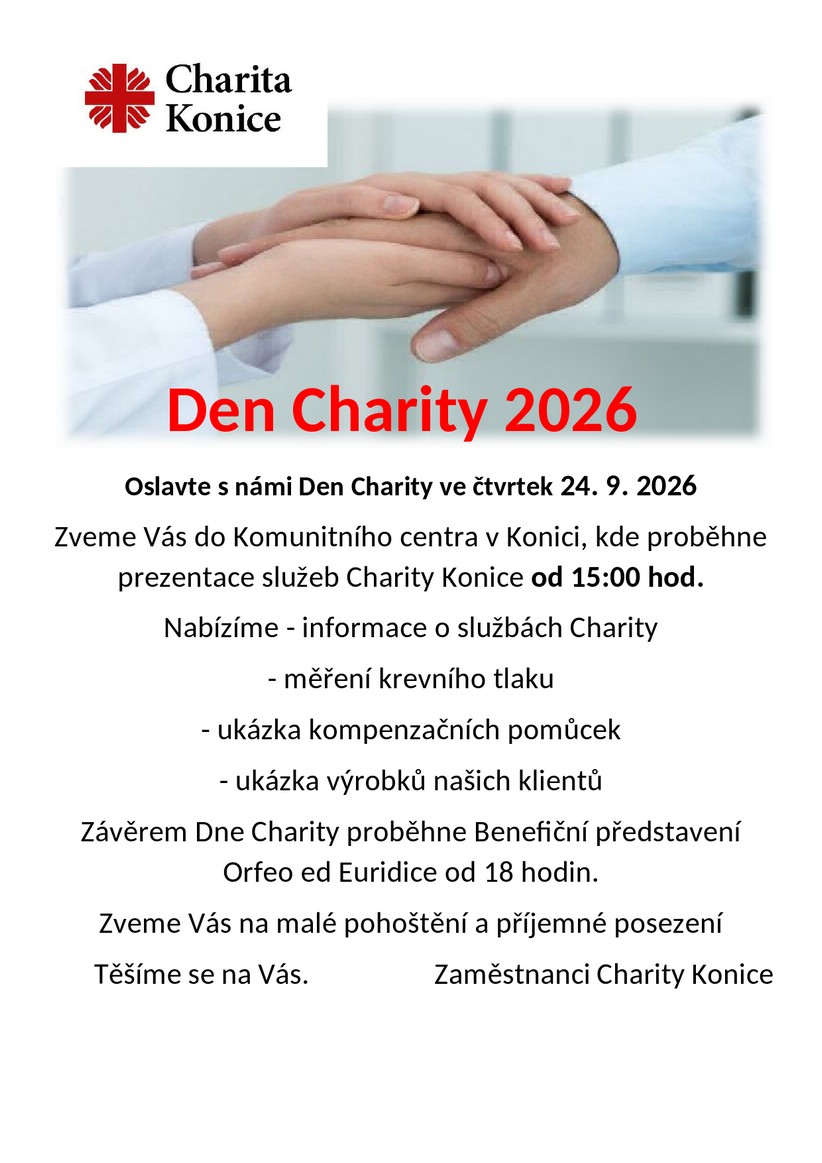 Charita
Konice

Den Charity 2026

Oslavte s námi Den Charity ve čtvrtek 24. 9. 2026

Zveme Vás do Komunitního centra v Konici, kde proběhne prezentace služeb Charity Konice od 15:00 hod.

Nabízíme - informace o službách Charity

- měření krevního tlaku

- ukázka kompenzačních pomůcek

- ukázka výrobků našich klientů

Závěrem Dne Charity proběhne Benefiční představení Orfeo ed Euridice od 18 hodin.

Zveme Vás na malé pohoštění a příjemné posezení

Těšíme se na Vás.   Zaměstnanci Charity Konice